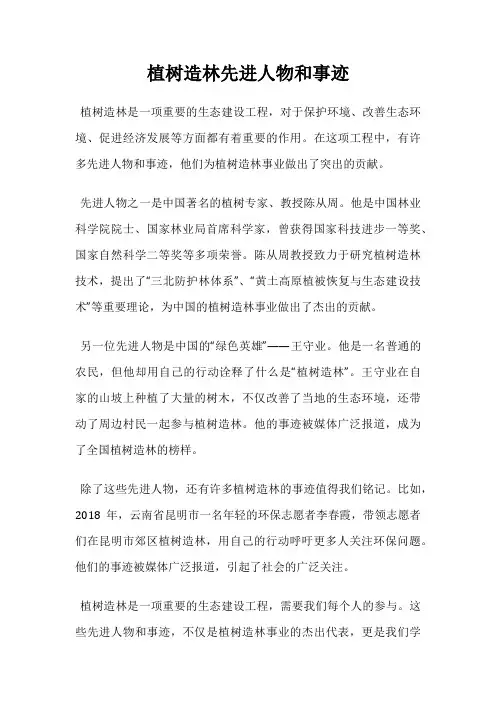 植树造林先进人物和事迹

植树造林是一项重要的生态建设工程，对于保护环境、改善生态环境、促进经济发展等方面都有着重要的作用。在这项工程中，有许多先进人物和事迹，他们为植树造林事业做出了突出的贡献。

先进人物之一是中国著名的植树专家、教授陈从周。他是中国林业科学院院士、国家林业局首席科学家，曾获得国家科技进步一等奖、国家自然科学二等奖等多项荣誉。陈从周教授致力于研究植树造林技术，提出了“三北防护林体系”、“黄土高原植被恢复与生态建设技术”等重要理论，为中国的植树造林事业做出了杰出的贡献。

另一位先进人物是中国的“绿色英雄”——王守业。他是一名普通的农民，但他却用自己的行动诠释了什么是“植树造林”。王守业在自家的山坡上种植了大量的树木，不仅改善了当地的生态环境，还带动了周边村民一起参与植树造林。他的事迹被媒体广泛报道，成为了全国植树造林的榜样。

除了这些先进人物，还有许多植树造林的事迹值得我们铭记。比如，2018 年，云南省昆明市一名年轻的环保志愿者李春霞，带领志愿者们在昆明市郊区植树造林，用自己的行动呼吁更多人关注环保问题。他们的事迹被媒体广泛报道，引起了社会的广泛关注。

植树造林是一项重要的生态建设工程，需要我们每个人的参与。这些先进人物和事迹，不仅是植树造林事业的杰出代表，更是我们学